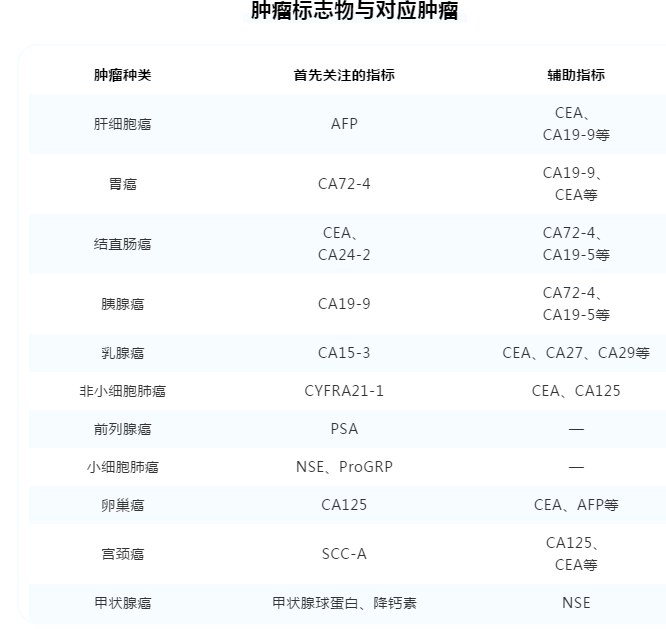 肿瘤标志物与对应肿瘤

| 肿瘤种类 | 首先关注的指标 | 辅助指标 |
|---|---|---|
| 肝细胞癌 | AFP | CEA、CA19-9等 |
| 胃癌 | CA72-4 | CA19-9、CEA等 |
| 结直肠癌 | CEA、CA24-2 | CA72-4、CA19-5等 |
| 胰腺癌 | CA19-9 | CA72-4、CA19-5等 |
| 乳腺癌 | CA15-3 | CEA、CA27、CA29等 |
| 非小细胞肺癌 | CYFRA21-1 | CEA、CA125 |
| 前列腺癌 | PSA | — |
| 小细胞肺癌 | NSE、ProGRP | — |
| 卵巢癌 | CA125 | CEA、AFP等 |
| 宫颈癌 | SCC-A | CA125、CEA等 |
| 甲状腺癌 | 甲状腺球蛋白、降钙素 | NSE |